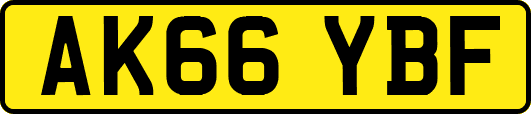 AK66 YBF